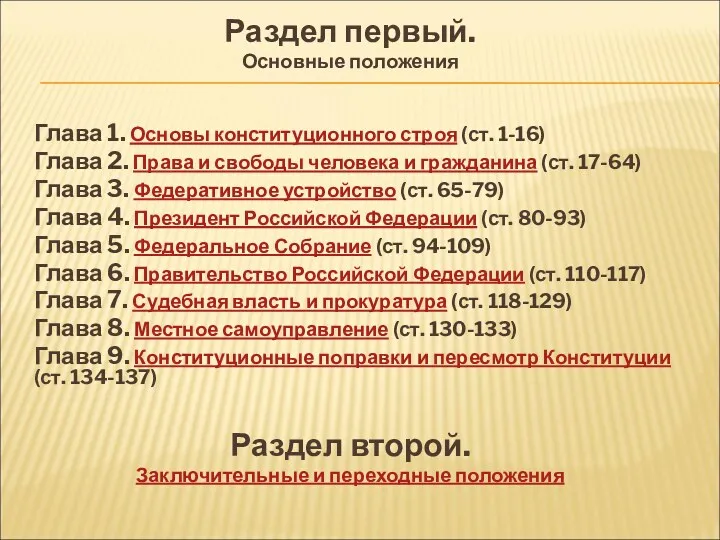 Раздел первый.
Основные положения

Глава 1. Основы конституционного строя (ст. 1-16)
Глава 2. Права и свободы человека и гражданина (ст. 17-64)
Глава 3. Федеративное устройство (ст. 65-79)
Глава 4. Президент Российской Федерации (ст. 80-93)
Глава 5. Федеральное Собрание (ст. 94-109)
Глава 6. Правительство Российской Федерации (ст. 110-117)
Глава 7. Судебная власть и прокуратура (ст. 118-129)
Глава 8. Местное самоуправление (ст. 130-133)
Глава 9. Конституционные поправки и пересмотр Конституции (ст. 134-137)

Раздел второй.
Заключительные и переходные положения